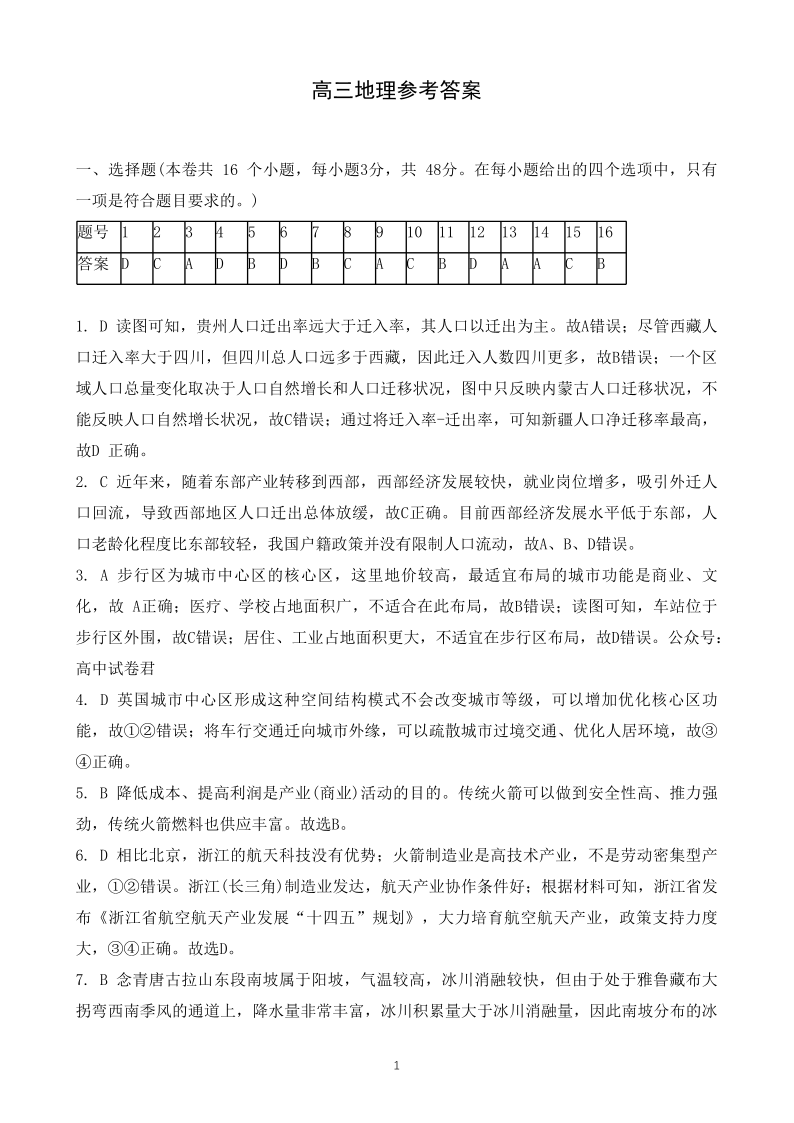 高三地理参考答案

一、选择题(本卷共 16 个小题，每小题3分，共 48分。在每小题给出的四个选项中，只有一项是符合题目要求的。)

| 题号 | 1 | 2 | 3 | 4 | 5 | 6 | 7 | 8 | 9 | 10 | 11 | 12 | 13 | 14 | 15 | 16 |
|---|---|---|---|---|---|---|---|---|---|---|---|---|---|---|---|---|
| 答案 | D | C | A | D | B | D | B | C | A | C | B | D | A | A | C | B |

1. D 读图可知，贵州人口迁出率远大于迁入率，其人口以迁出为主。故A错误；尽管西藏人口迁入率大于四川，但四川总人口远多于西藏，因此迁入人数四川更多，故B错误；一个区域人口总量变化取决于人口自然增长和人口迁移状况，图中只反映内蒙古人口迁移状况，不能反映人口自然增长状况，故C错误；通过将迁入率-迁出率，可知新疆人口净迁移率最高，故D 正确。

2. C 近年来，随着东部产业转移到西部，西部经济发展较快，就业岗位增多，吸引外迁人口回流，导致西部地区人口迁出总体放缓，故C正确。目前西部经济发展水平低于东部，人口老龄化程度比东部较轻，我国户籍政策并没有限制人口流动，故A、B、D错误。

3. A 步行区为城市中心区的核心区，这里地价较高，最适宜布局的城市功能是商业、文化，故 A正确；医疗、学校占地面积广，不适合在此布局，故B错误；读图可知，车站位于步行区外围，故C错误；居住、工业占地面积更大，不适宜在步行区布局，故D错误。公众号：高中试卷君

4. D 英国城市中心区形成这种空间结构模式不会改变城市等级，可以增加优化核心区功能，故①②错误；将车行交通迁向城市外缘，可以疏散城市过境交通、优化人居环境，故③④正确。

5. B 降低成本、提高利润是产业(商业)活动的目的。传统火箭可以做到安全性高、推力强劲，传统火箭燃料也供应丰富。故选B。

6. D 相比北京，浙江的航天科技没有优势；火箭制造业是高技术产业，不是劳动密集型产业，①②错误。浙江(长三角)制造业发达，航天产业协作条件好；根据材料可知，浙江省发布《浙江省航空航天产业发展“十四五”规划》，大力培育航空航天产业，政策支持力度大，③④正确。故选D。

7. B 念青唐古拉山东段南坡属于阳坡，气温较高，冰川消融较快，但由于处于雅鲁藏布大拐弯西南季风的通道上，降水量非常丰富，冰川积累量大于冰川消融量，因此南坡分布的冰

1